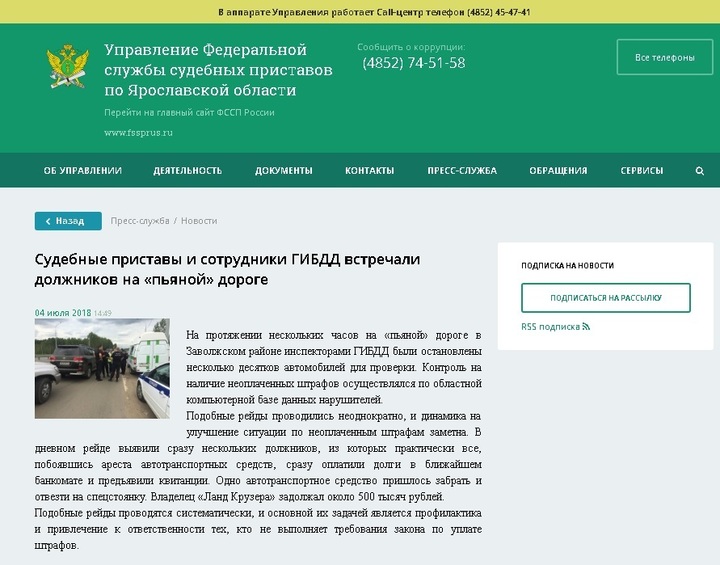 В аппарате Управления работает Call-центр телефон (4852) 45-47-41

Управление Федеральной службы судебных приставов по Ярославской области

Перейти на главный сайт ФССП России

www.fssprus.ru

Сообщить о коррупции:
(4852) 74-51-58

Все телефоны

ОБ УПРАВЛЕНИИ ДЕЯТЕЛЬНОСТЬ ДОКУМЕНТЫ КОНТАКТЫ ПРЕСС-СЛУЖБА ОБРАЩЕНИЯ СЕРВИСЫ

Назад Пресс-служба / Новости

Судебные приставы и сотрудники ГИБДД встречали должников на «пьяной» дороге

04 июля 2018 14:49

На протяжении нескольких часов на «пьяной» дороге в Заволжском районе инспекторами ГИБДД были остановлены несколько десятков автомобилей для проверки. Контроль на наличие неоплаченных штрафов осуществлялся по областной компьютерной базе данных нарушителей.

Подобные рейды проводились неоднократно, и динамика на улучшение ситуации по неоплаченным штрафам заметна. В дневном рейде выявили сразу нескольких должников, из которых практически все, побоявшись ареста автотранспортных средств, сразу оплатили долги в ближайшем банкомате и предъявили квитанции. Одно автотранспортное средство пришлось забрать и отвезти на спецстоянку. Владелец «Ланд Крузера» задолжал около 500 тысяч рублей.

Подобные рейды проводятся систематически, и основной их задачей является профилактика и привлечение к ответственности тех, кто не выполняет требования закона по уплате штрафов.

ПОДПИСКА НА НОВОСТИ

ПОДПИСАТЬСЯ НА РАССЫЛКУ

RSS подписка